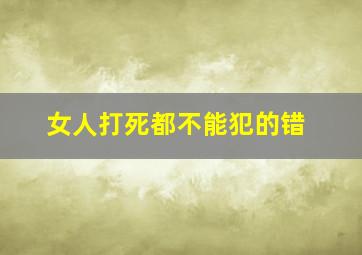 女人打死都不能犯的错